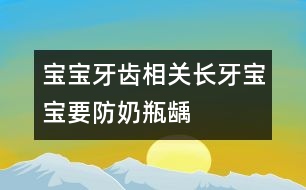 宝宝牙齿相关长牙宝宝要防奶瓶龋